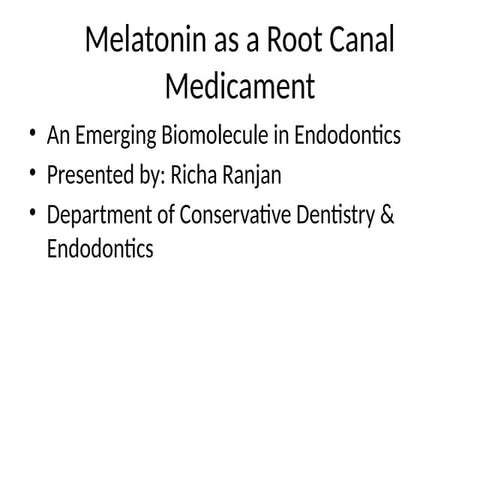 Melatonin as a Root Canal Medicament

• An Emerging Biomolecule in Endodontics
• Presented by: Richa Ranjan
• Department of Conservative Dentistry & Endodontics